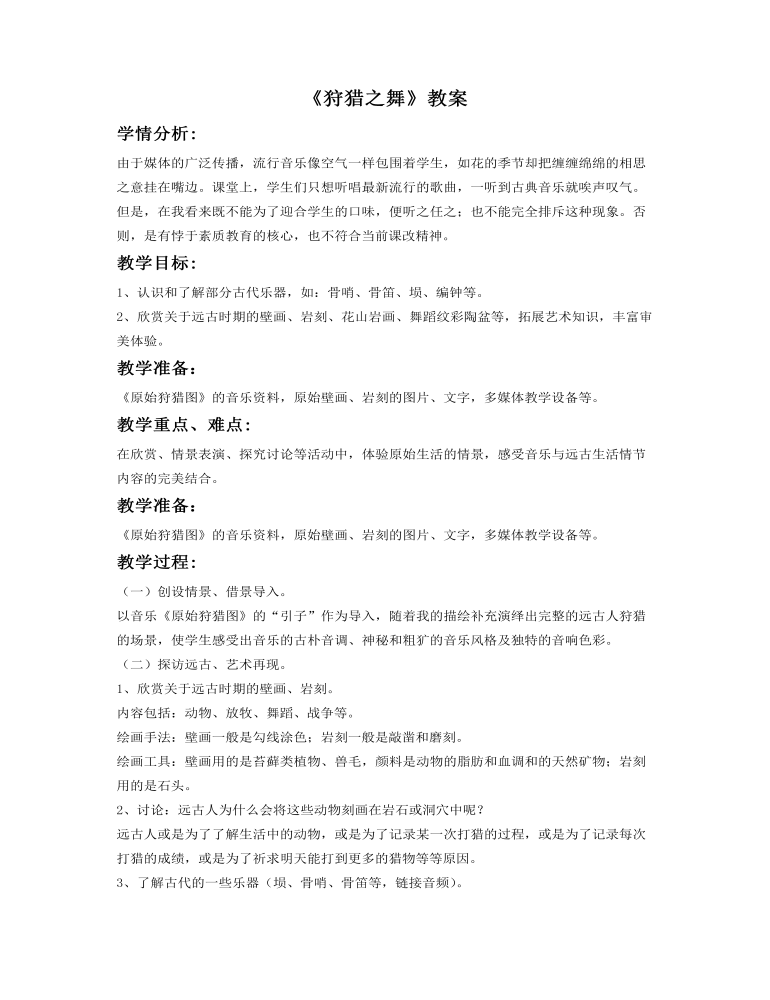 《狩猎之舞》教案

学情分析：

由于媒体的广泛传播，流行音乐像空气一样包围着学生，如花的季节却把缠缠绵绵的相思之意挂在嘴边。课堂上，学生们只想听唱最新流行的歌曲，一听到古典音乐就唉声叹气。但是，在我看来既不能为了迎合学生的口味，便听之任之；也不能完全排斥这种现象。否则，是有悖于素质教育的核心，也不符合当前课改精神。

教学目标：

1、认识和了解部分古代乐器，如：骨哨、骨笛、埙、编钟等。

2、欣赏关于远古时期的壁画、岩刻、花山岩画、舞蹈纹彩陶盆等，拓展艺术知识，丰富审美体验。

教学准备：

《原始狩猎图》的音乐资料，原始壁画、岩刻的图片、文字，多媒体教学设备等。

教学重点、难点：

在欣赏、情景表演、探究讨论等活动中，体验原始生活的情景，感受音乐与远古生活情节内容的完美结合。

教学准备：

《原始狩猎图》的音乐资料，原始壁画、岩刻的图片、文字，多媒体教学设备等。

教学过程：

（一）创设情景、借景导入。

以音乐《原始狩猎图》的“引子”作为导入，随着我的描绘补充演绎出完整的远古人狩猎的场景，使学生感受出音乐的古朴音调、神秘和粗犷的音乐风格及独特的音响色彩。

（二）探访远古、艺术再现。

1、欣赏关于远古时期的壁画、岩刻。

内容包括：动物、放牧、舞蹈、战争等。

绘画手法：壁画一般是勾线涂色；岩刻一般是敲凿和磨刻。

绘画工具：壁画用的是苔藓类植物、兽毛，颜料是动物的脂肪和血调和的天然矿物；岩刻用的是石头。

2、讨论：远古人为什么会将这些动物刻画在岩石或洞穴中呢？

远古人或是为了了解生活中的动物，或是为了记录某一次打猎的过程，或是为了记录每次打猎的成绩，或是为了祈求明天能打到更多的猎物等等原因。

3、了解古代的一些乐器（埙、骨哨、骨笛等，链接音频）。